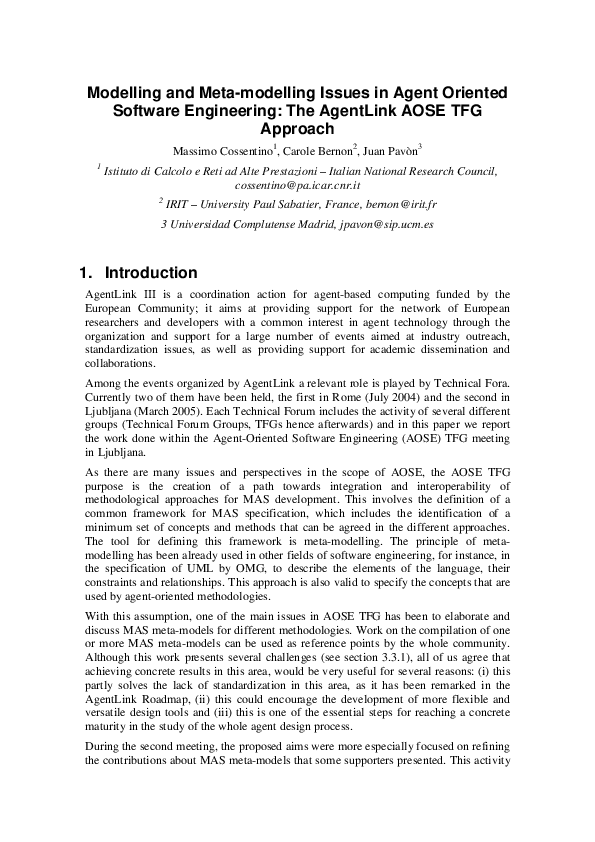 Modelling and Meta-modelling Issues in Agent Oriented Software Engineering: The AgentLink AOSE TFG Approach

Massimo Cossentino$^1$, Carole Bernon$^2$, Juan Pavòn$^3$

$^1$ Istituto di Calcolo e Reti ad Alte Prestazioni – Italian National Research Council, cossentino@pa.icar.cnr.it

$^2$ IRIT – University Paul Sabatier, France, bernon@irit.fr

3 Universidad Complutense Madrid, jpavon@sip.ucm.es

1. Introduction

AgentLink III is a coordination action for agent-based computing funded by the European Community; it aims at providing support for the network of European researchers and developers with a common interest in agent technology through the organization and support for a large number of events aimed at industry outreach, standardization issues, as well as providing support for academic dissemination and collaborations.

Among the events organized by AgentLink a relevant role is played by Technical Fora. Currently two of them have been held, the first in Rome (July 2004) and the second in Ljubljana (March 2005). Each Technical Forum includes the activity of several different groups (Technical Forum Groups, TFGs hence afterwards) and in this paper we report the work done within the Agent-Oriented Software Engineering (AOSE) TFG meeting in Ljubljana.

As there are many issues and perspectives in the scope of AOSE, the AOSE TFG purpose is the creation of a path towards integration and interoperability of methodological approaches for MAS development. This involves the definition of a common framework for MAS specification, which includes the identification of a minimum set of concepts and methods that can be agreed in the different approaches. The tool for defining this framework is meta-modelling. The principle of meta-modelling has been already used in other fields of software engineering, for instance, in the specification of UML by OMG, to describe the elements of the language, their constraints and relationships. This approach is also valid to specify the concepts that are used by agent-oriented methodologies.

With this assumption, one of the main issues in AOSE TFG has been to elaborate and discuss MAS meta-models for different methodologies. Work on the compilation of one or more MAS meta-models can be used as reference points by the whole community. Although this work presents several challenges (see section 3.3.1), all of us agree that achieving concrete results in this area, would be very useful for several reasons: (i) this partly solves the lack of standardization in this area, as it has been remarked in the AgentLink Roadmap, (ii) this could encourage the development of more flexible and versatile design tools and (iii) this is one of the essential steps for reaching a concrete maturity in the study of the whole agent design process.

During the second meeting, the proposed aims were more especially focused on refining the contributions about MAS meta-models that some supporters presented. This activity